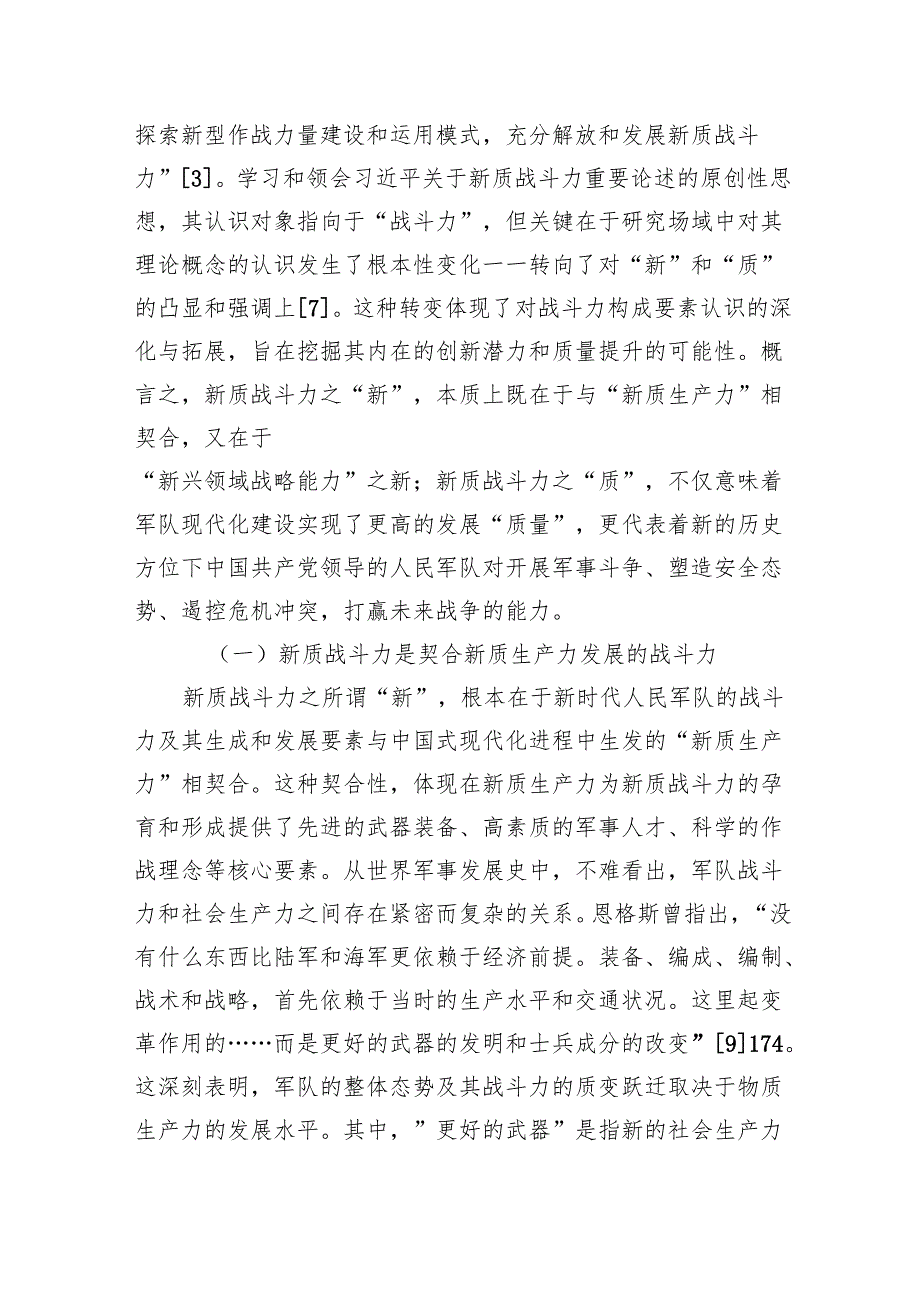 探索新型作战力量建设和运用模式，充分解放和发展新质战斗力”[3]。学习和领会习近平关于新质战斗力重要论述的原创性思想，其认识对象指向于“战斗力”，但关键在于研究场域中对其理论概念的认识发生了根本性变化一一转向了对“新”和“质”的凸显和强调上[7]。这种转变体现了对战斗力构成要素认识的深化与拓展，旨在挖掘其内在的创新潜力和质量提升的可能性。概言之，新质战斗力之“新”，本质上既在于与“新质生产力”相契合，又在于

“新兴领域战略能力”之新；新质战斗力之“质”，不仅意味着军队现代化建设实现了更高的发展“质量”，更代表着新的历史方位下中国共产党领导的人民军队对开展军事斗争、塑造安全态势、遏控危机冲突，打赢未来战争的能力。

（一）新质战斗力是契合新质生产力发展的战斗力

新质战斗力之所谓“新”，根本在于新时代人民军队的战斗力及其生成和发展要素与中国式现代化进程中生发的“新质生产力”相契合。这种契合性，体现在新质生产力为新质战斗力的孕育和形成提供了先进的武器装备、高素质的军事人才、科学的作战理念等核心要素。从世界军事发展史中，不难看出，军队战斗力和社会生产力之间存在紧密而复杂的关系。恩格斯曾指出，“没有什么东西比陆军和海军更依赖于经济前提。装备、编成、编制、战术和战略，首先依赖于当时的生产水平和交通状况。这里起变革作用的……而是更好的武器的发明和士兵成分的改变”[9]174。这深刻表明，军队的整体态势及其战斗力的质变跃迁取决于物质生产力的发展水平。其中，”更好的武器”是指新的社会生产力